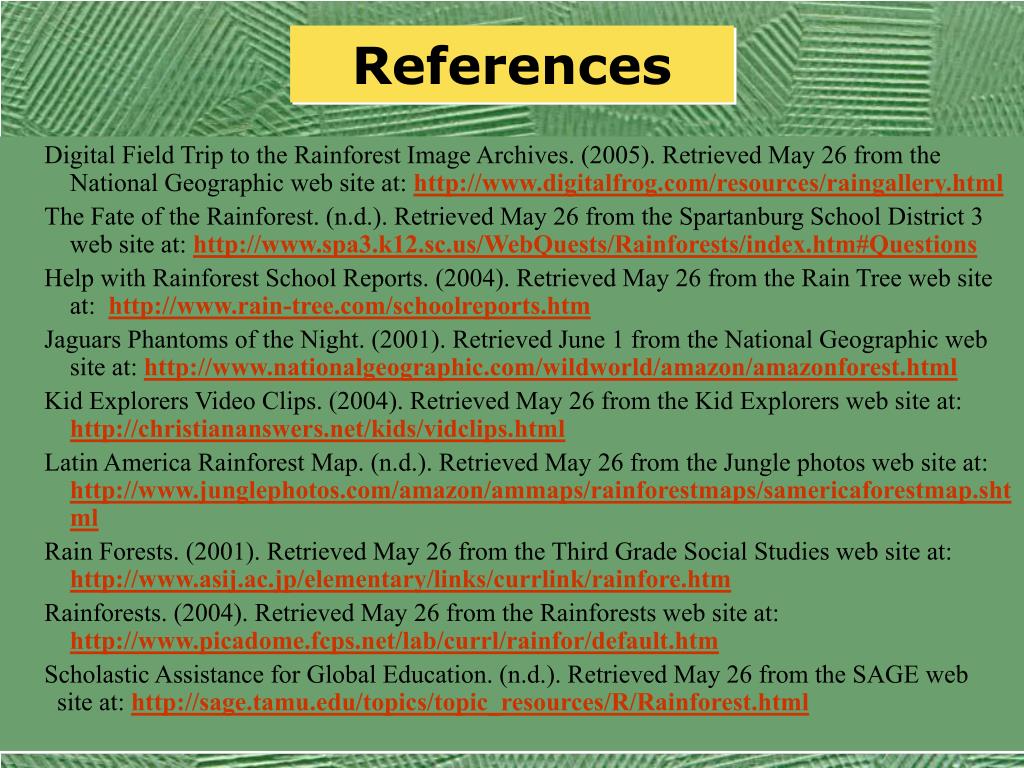 References

Digital Field Trip to the Rainforest Image Archives. (2005). Retrieved May 26 from the National Geographic web site at: http://www.digitalfrog.com/resources/raingallery.html

The Fate of the Rainforest. (n.d.). Retrieved May 26 from the Spartanburg School District 3 web site at: http://www.spa3.k12.sc.us/WebQuests/Rainforests/index.htm#Questions

Help with Rainforest School Reports. (2004). Retrieved May 26 from the Rain Tree web site at: http://www.rain-tree.com/schoolreports.htm

Jaguars Phantoms of the Night. (2001). Retrieved June 1 from the National Geographic web site at: http://www.nationalgeographic.com/wildworld/amazon/amazonforest.html

Kid Explorers Video Clips. (2004). Retrieved May 26 from the Kid Explorers web site at: http://christiananswers.net/kids/vidclips.html

Latin America Rainforest Map. (n.d.). Retrieved May 26 from the Jungle photos web site at: http://www.junglephotos.com/amazon/ammaps/rainforestmaps/samericaforestmap.shtml

Rain Forests. (2001). Retrieved May 26 from the Third Grade Social Studies web site at: http://www.asij.ac.jp/elementary/links/currlink/rainfore.htm

Rainforests. (2004). Retrieved May 26 from the Rainforests web site at: http://www.picadome.fcps.net/lab/currl/rainfor/default.htm

Scholastic Assistance for Global Education. (n.d.). Retrieved May 26 from the SAGE web site at: http://sage.tamu.edu/topics/topic_resources/R/Rainforest.html